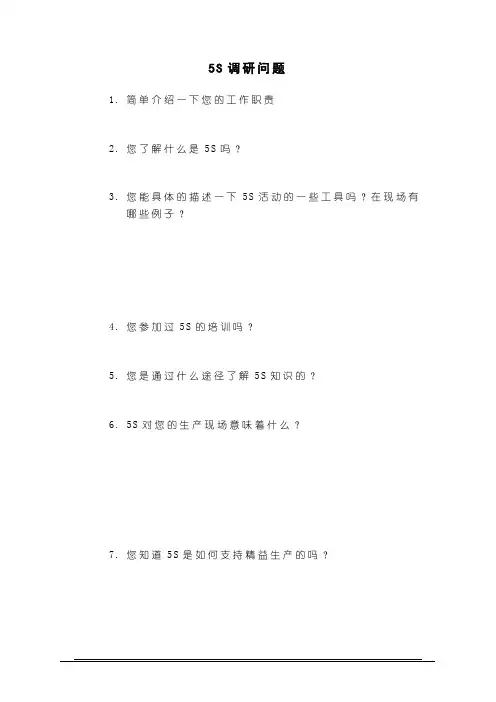 5S 调研问题

1. 简单介绍一下您的工作职责

2. 您了解什么是 5S 吗？

3. 您能具体的描述一下 5S 活动的一些工具吗？在现场有哪些例子？

4. 您参加过 5S 的培训吗？

5. 您是通过什么途径了解 5S 知识的？

6. 5S 对您的生产现场意味着什么？

7. 您知道 5S 是如何支持精益生产的吗？